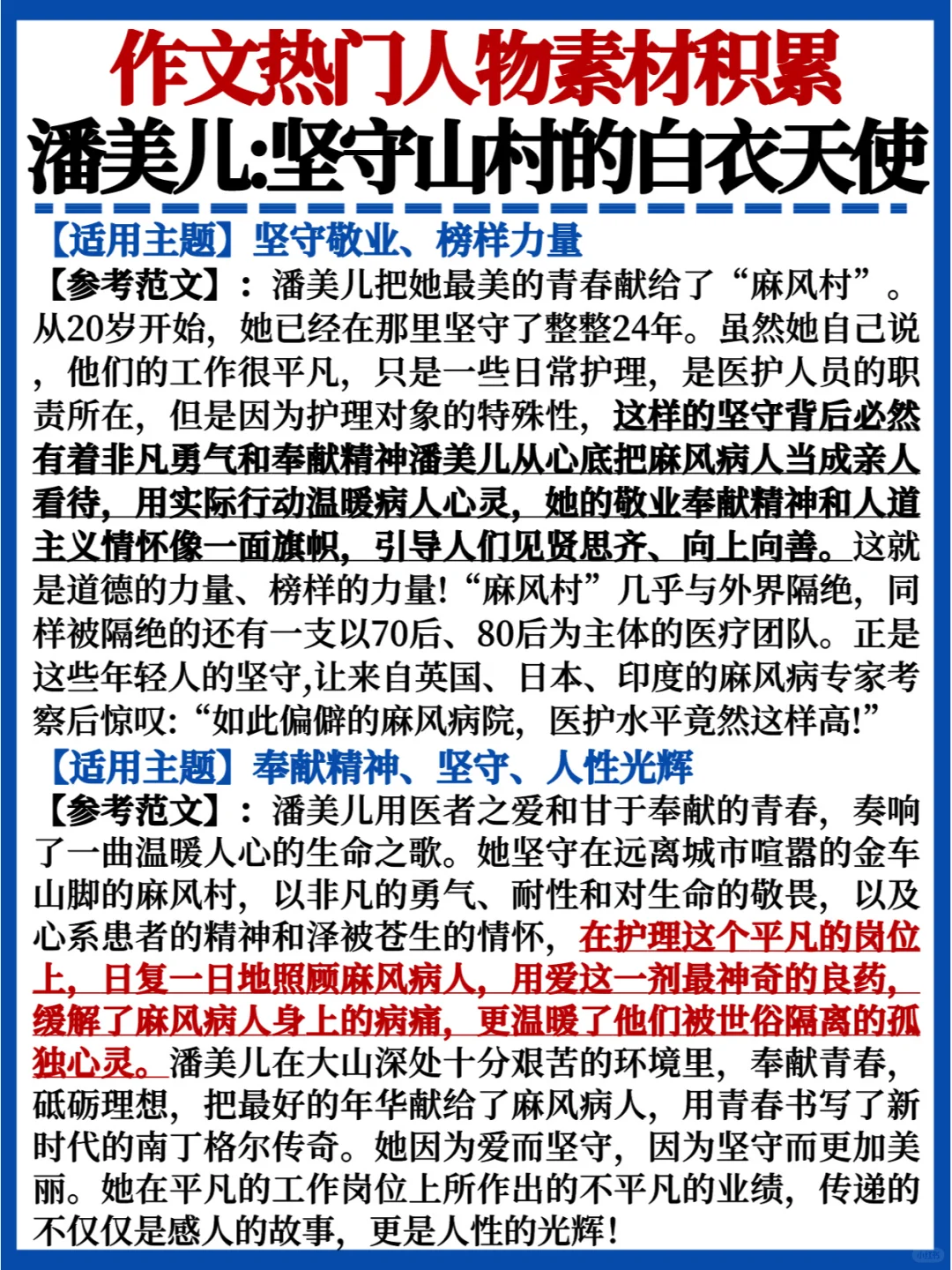 作文热门人物素材积累
潘美儿:坚守山村的白衣天使

【适用主题】坚守敬业、榜样力量
【参考范文】：潘美儿把她最美的青春献给了“麻风村”。从20岁开始，她已经在那里坚守了整整24年。虽然她自己说，他们的工作很平凡，只是一些日常护理，是医护人员的职责所在，但是因为护理对象的特殊性，这样的坚守背后必然有着非凡勇气和奉献精神潘美儿从心底把麻风病人当成亲人看待，用实际行动温暖病人心灵，她的敬业奉献精神和人道主义情怀像一面旗帜，引导人们见贤思齐、向上向善。这就是道德的力量、榜样的力量!“麻风村”几乎与外界隔绝，同样被隔绝的还有一支以70后、80后为主体的医疗团队。正是这些年轻人的坚守,让来自英国、日本、印度的麻风病专家考察后惊叹:“如此偏僻的麻风病院，医护水平竟然这样高!”

【适用主题】奉献精神、坚守、人性光辉
【参考范文】：潘美儿用医者之爱和甘于奉献的青春，奏响了一曲温暖人心的生命之歌。她坚守在远离城市喧嚣的金车山脚的麻风村，以非凡的勇气、耐性和对生命的敬畏，以及心系患者的精神和泽被苍生的情怀，在护理这个平凡的岗位上，日复一日地照顾麻风病人，用爱这一剂最神奇的良药，缓解了麻风病人身上的病痛，更温暖了他们被世俗隔离的孤独心灵。潘美儿在大山深处十分艰苦的环境里，奉献青春，砥砺理想，把最好的年华献给了麻风病人，用青春书写了新时代的南丁格尔传奇。她因为爱而坚守，因为坚守而更加美丽。她在平凡的工作岗位上所作出的不平凡的业绩，传递的不仅仅是感人的故事，更是人性的光辉!